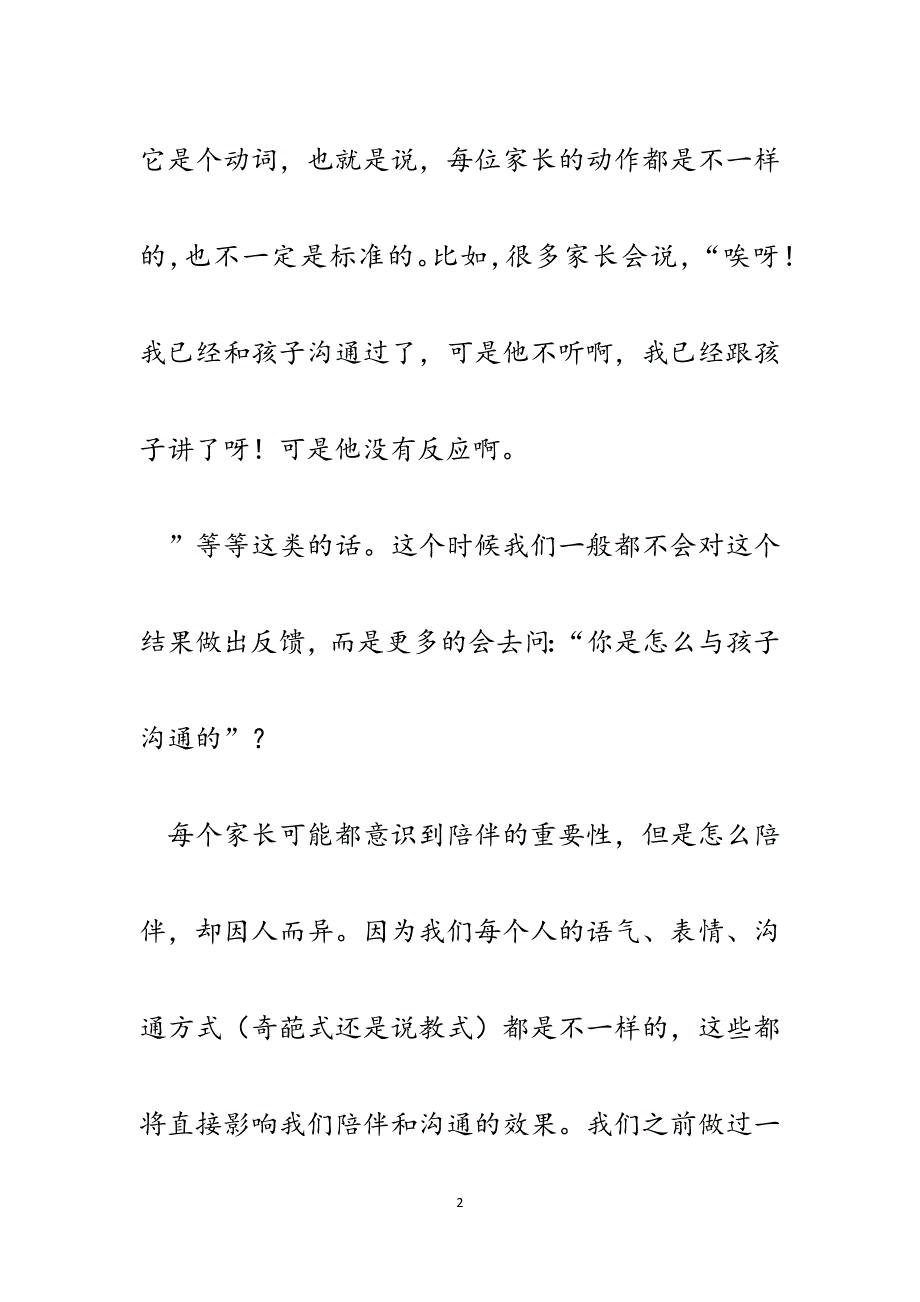 它是个动词，也就是说，每位家长的动作都是不一样的，也不一定是标准的。比如，很多家长会说，“唉呀！我已经和孩子沟通过了，可是他不听啊，我已经跟孩子讲了呀！可是他没有反应啊。

”等等这类的话。这个时候我们一般都不会对这个结果做出反馈，而是更多的会去问：“你是怎么与孩子沟通的”？

每个家长可能都意识到陪伴的重要性，但是怎么陪伴，却因人而异。因为我们每个人的语气、表情、沟通方式（奇葩式还是说教式）都是不一样的，这些都将直接影响我们陪伴和沟通的效果。我们之前做过一

2